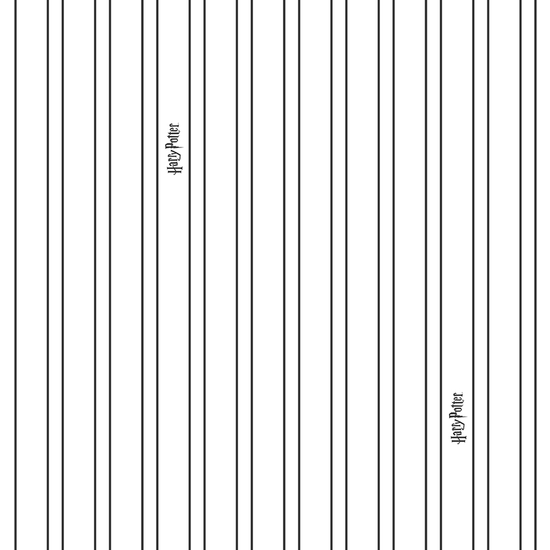 Harry Potter

Harry Potter